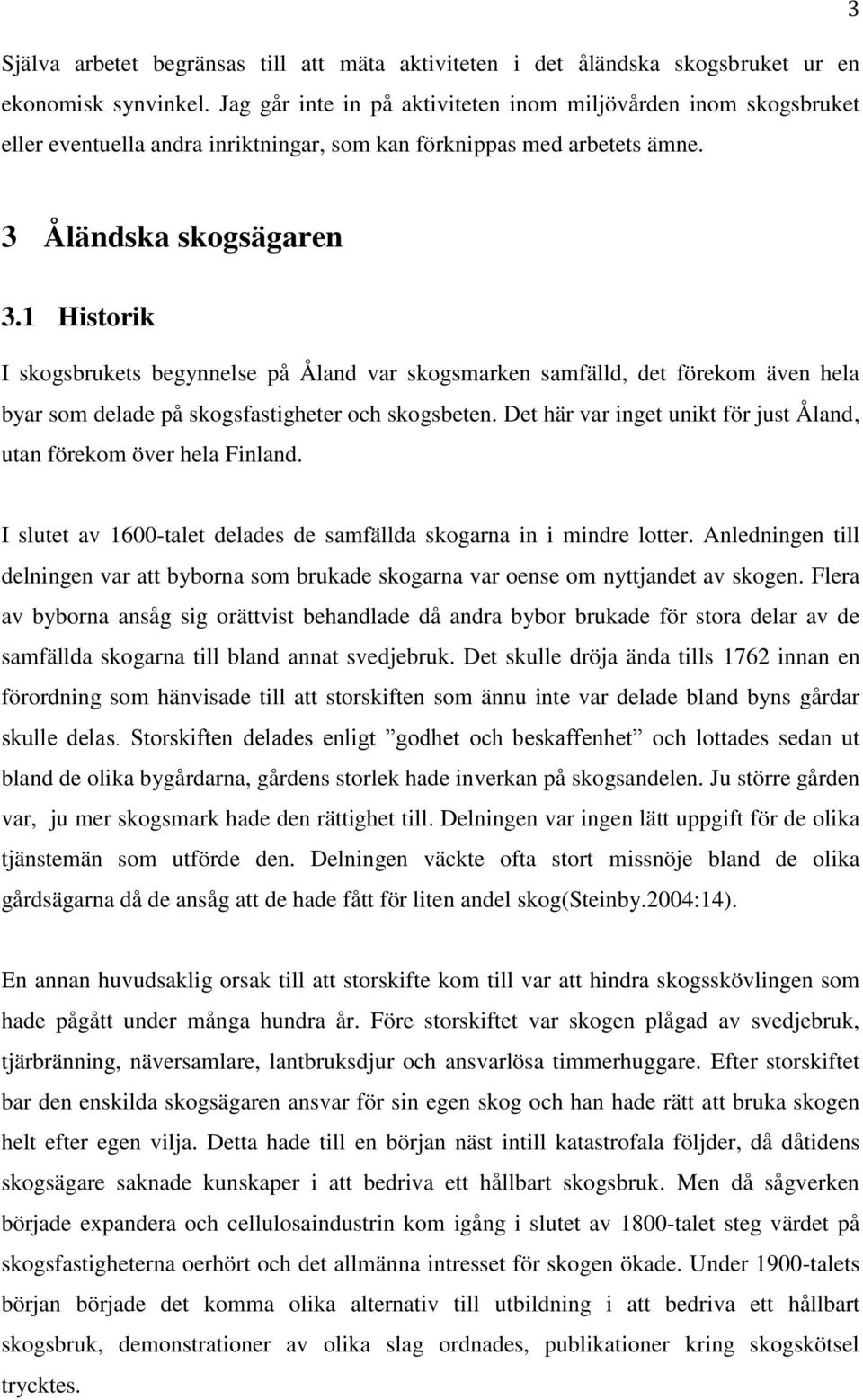 3

Själva arbetet begränsas till att mäta aktiviteten i det åländska skogsbruket ur en ekonomisk synvinkel. Jag går inte in på aktiviteten inom miljövården inom skogsbruket eller eventuella andra inriktningar, som kan förknippas med arbetets ämne.

3 Åländska skogsägaren

3.1 Historik

I skogsbrukets begynnelse på Åland var skogsmarken samfälld, det förekom även hela byar som delade på skogsfastigheter och skogsbeten. Det här var inget unikt för just Åland, utan förekom över hela Finland.

I slutet av 1600-talet delades de samfällda skogarna in i mindre lotter. Anledningen till delningen var att byborna som brukade skogarna var oense om nyttjandet av skogen. Flera av byborna ansåg sig orättvist behandlade då andra bybor brukade för stora delar av de samfällda skogarna till bland annat svedjebruk. Det skulle dröja ända tills 1762 innan en förordning som hänvisade till att storskiften som ännu inte var delade bland byns gårdar skulle delas. Storskiften delades enligt ”godhet och beskaffenhet” och lottades sedan ut bland de olika bygårdarna, gårdens storlek hade inverkan på skogsandelen. Ju större gården var, ju mer skogsmark hade den rättighet till. Delningen var ingen lätt uppgift för de olika tjänstemän som utförde den. Delningen väckte ofta stort missnöje bland de olika gårdsägarna då de ansåg att de hade fått för liten andel skog(Steinby.2004:14).

En annan huvudsaklig orsak till att storskifte kom till var att hindra skogsskövlingen som hade pågått under många hundra år. Före storskiftet var skogen plågad av svedjebruk, tjärbränning, näversamlare, lantbruksdjur och ansvarlösa timmerhuggare. Efter storskiftet bar den enskilda skogsägaren ansvar för sin egen skog och han hade rätt att bruka skogen helt efter egen vilja. Detta hade till en början näst intill katastrofala följder, då dåtidens skogsägare saknade kunskaper i att bedriva ett hållbart skogsbruk. Men då sågverken började expandera och cellulosaindustrin kom igång i slutet av 1800-talet steg värdet på skogsfastigheterna oerhört och det allmänna intresset för skogen ökade. Under 1900-talets början började det komma olika alternativ till utbildning i att bedriva ett hållbart skogsbruk, demonstrationer av olika slag ordnades, publikationer kring skogskötsel trycktes.